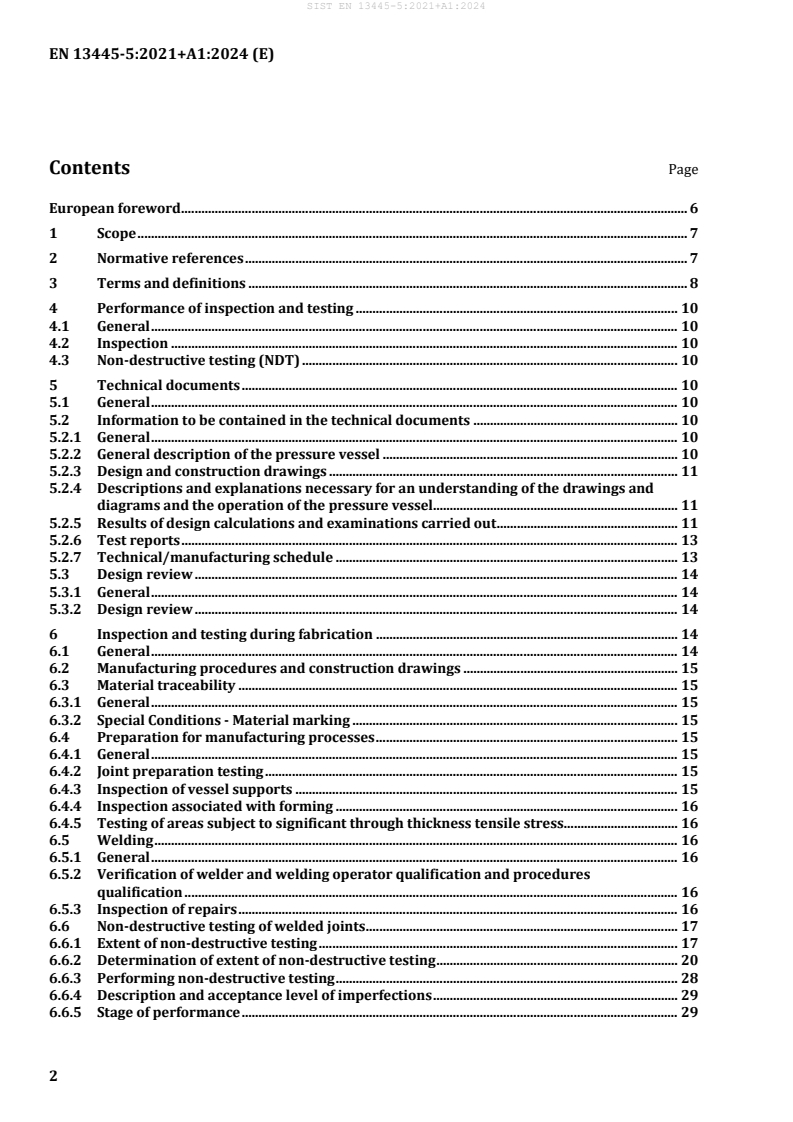 SIST EN 13445-5:2021+A1:2024

EN 13445-5:2021+A1:2024 (E)

Contents Page

European foreword 6

1 Scope 7

2 Normative references 7

3 Terms and definitions 8

4 Performance of inspection and testing 10
4.1 General 10
4.2 Inspection 10
4.3 Non-destructive testing (NDT) 10

5 Technical documents 10
5.1 General 10
5.2 Information to be contained in the technical documents 10
5.2.1 General 10
5.2.2 General description of the pressure vessel 10
5.2.3 Design and construction drawings 11
5.2.4 Descriptions and explanations necessary for an understanding of the drawings and diagrams and the operation of the pressure vessel 11
5.2.5 Results of design calculations and examinations carried out 11
5.2.6 Test reports 13
5.2.7 Technical/manufacturing schedule 13
5.3 Design review 14
5.3.1 General 14
5.3.2 Design review 14

6 Inspection and testing during fabrication 14
6.1 General 14
6.2 Manufacturing procedures and construction drawings 15
6.3 Material traceability 15
6.3.1 General 15
6.3.2 Special Conditions - Material marking 15
6.4 Preparation for manufacturing processes 15
6.4.1 General 15
6.4.2 Joint preparation testing 15
6.4.3 Inspection of vessel supports 15
6.4.4 Inspection associated with forming 16
6.4.5 Testing of areas subject to significant through thickness tensile stress 16
6.5 Welding 16
6.5.1 General 16
6.5.2 Verification of welder and welding operator qualification and procedures qualification 16
6.5.3 Inspection of repairs 16
6.6 Non-destructive testing of welded joints 17
6.6.1 Extent of non-destructive testing 17
6.6.2 Determination of extent of non-destructive testing 20
6.6.3 Performing non-destructive testing 28
6.6.4 Description and acceptance level of imperfections 29
6.6.5 Stage of performance 29

2